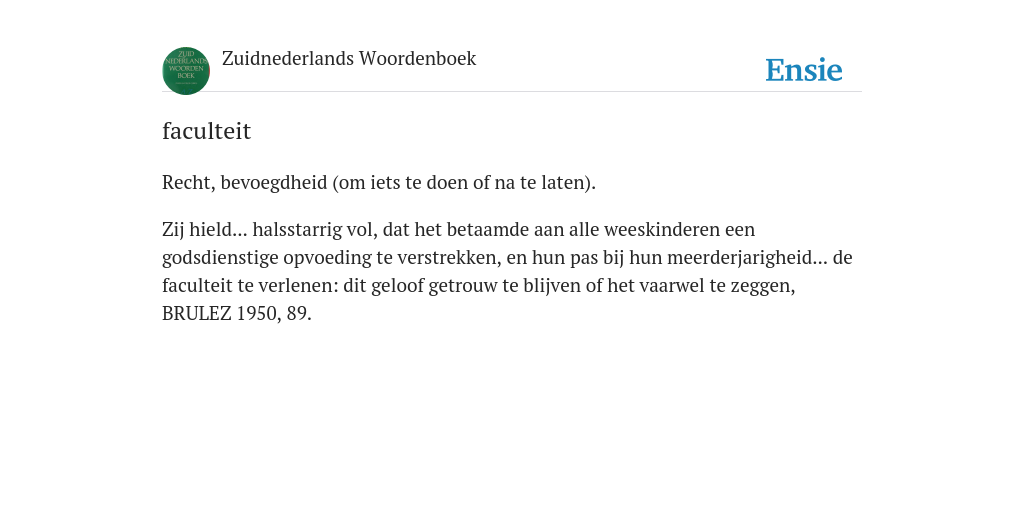 ZUID NEDERLANDS WOORDEN BOEK

Zuidnederlands Woordenboek

Ensie

faculteit

Recht, bevoegdheid (om iets te doen of na te laten).

Zij hield... halsstarrig vol, dat het betaamde aan alle weeskinderen een godsdienstige opvoeding te verstrekken, en hun pas bij hun meerderjarigheid... de faculteit te verlenen: dit geloof getrouw te blijven of het vaarwel te zeggen, BRULEZ 1950, 89.